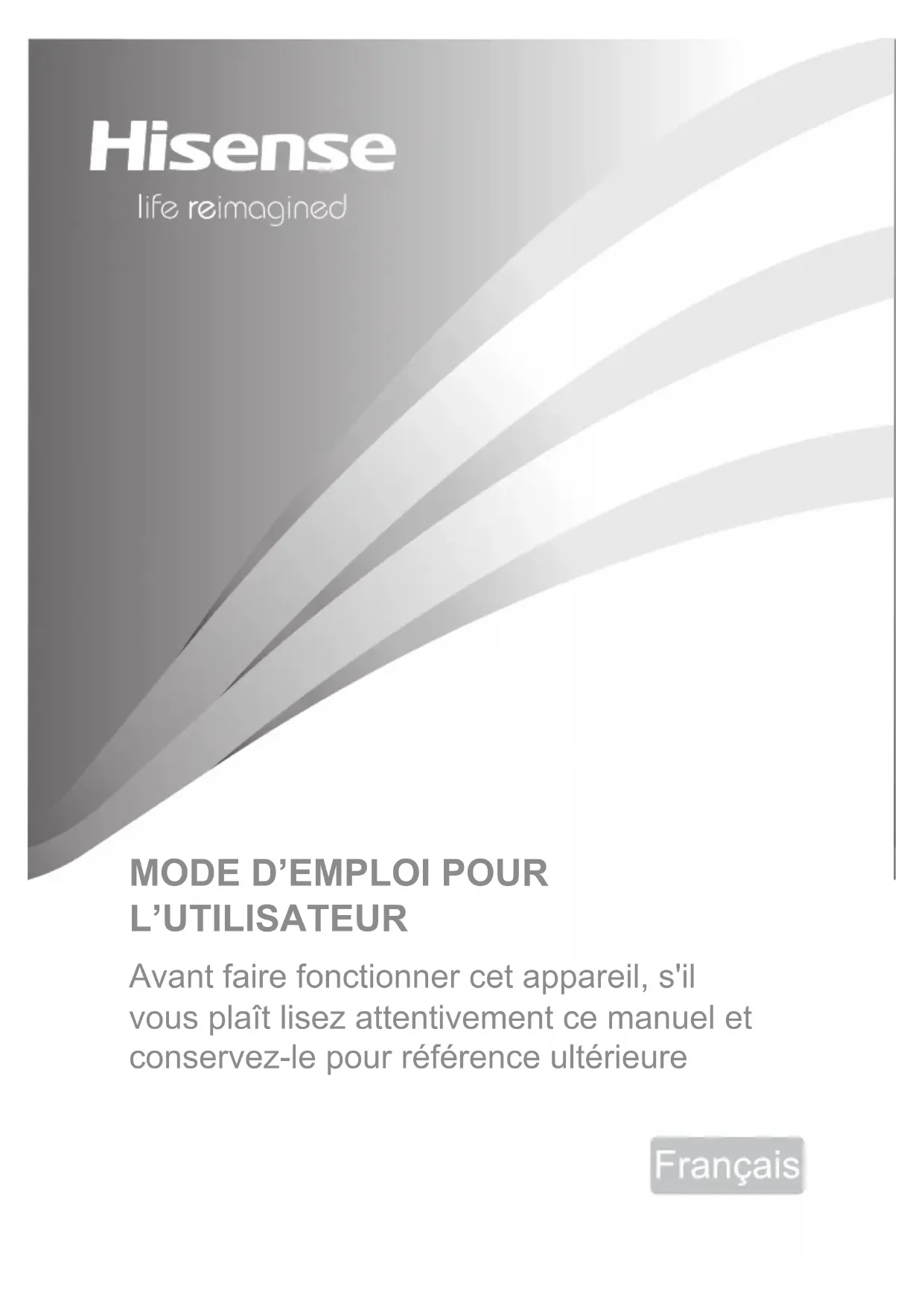 Hisense
life reimagined

MODE D'EMPLOI POUR L'UTILISATEUR

Avant faire fonctionner cet appareil, s'il vous plaît lisez attentivement ce manuel et conservez-le pour référence ultérieure

Français